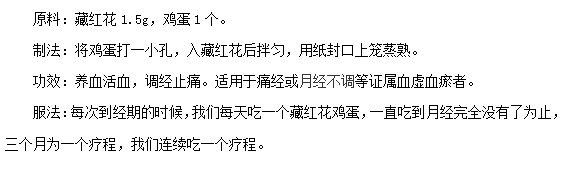 原料：藏红花 1.5g，鸡蛋 1 个。

制法：将鸡蛋打一小孔，入藏红花后拌匀，用纸封口上笼蒸熟。

功效：养血活血，调经止痛。适用于痛经或月经不调等证属血虚血瘀者。

服法：每次到经期的时候，我们每天吃一个藏红花鸡蛋，一直吃到月经完全没有了为止，三个月为一个疗程，我们连续吃一个疗程。